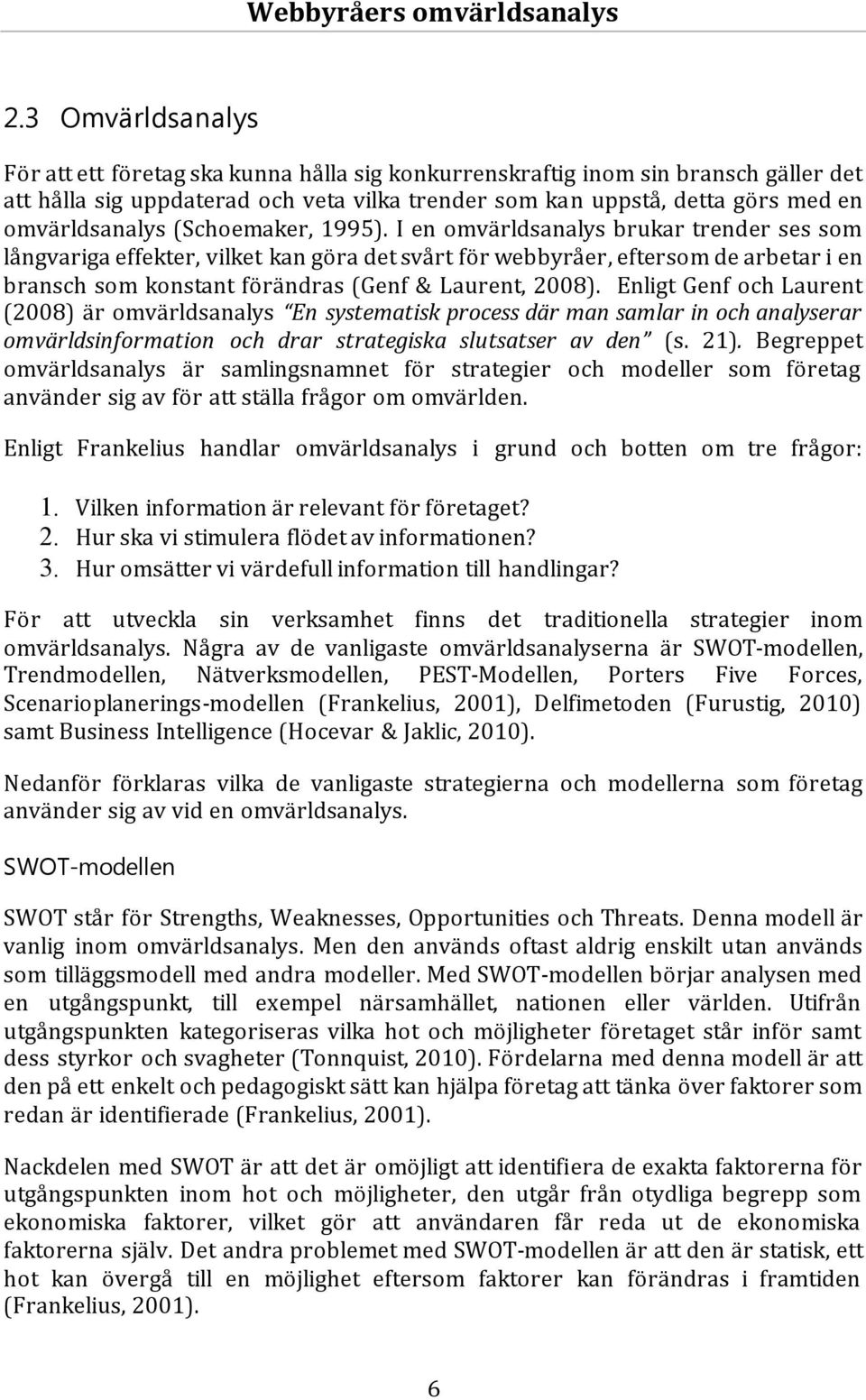 Webbyråers omvärldsanalys

2.3 Omvärldsanalys

För att ett företag ska kunna hålla sig konkurrenskraftig inom sin bransch gäller det att hålla sig uppdaterad och veta vilka trender som kan uppstå, detta görs med en omvärldsanalys (Schoemaker, 1995). I en omvärldsanalys brukar trender ses som långvariga effekter, vilket kan göra det svårt för webbyråer, eftersom de arbetar i en bransch som konstant förändras (Genf & Laurent, 2008). Enligt Genf och Laurent (2008) är omvärldsanalys "En systematisk process där man samlar in och analyserar omvärldsinformation och drar strategiska slutsatser av den" (s. 21). Begreppet omvärldsanalys är samlingsnamnet för strategier och modeller som företag använder sig av för att ställa frågor om omvärlden.

Enligt Frankelius handlar omvärldsanalys i grund och botten om tre frågor:

1. Vilken information är relevant för företaget?
2. Hur ska vi stimulera flödet av informationen?
3. Hur omsätter vi värdefull information till handlingar?

För att utveckla sin verksamhet finns det traditionella strategier inom omvärldsanalys. Några av de vanligaste omvärldsanalyserna är SWOT-modellen, Trendmodellen, Nätverksmodellen, PEST-Modellen, Porters Five Forces, Scenarioplanerings-modellen (Frankelius, 2001), Delfimetoden (Furustig, 2010) samt Business Intelligence (Hocevar & Jaklic, 2010).

Nedanför förklaras vilka de vanligaste strategierna och modellerna som företag använder sig av vid en omvärldsanalys.

SWOT-modellen

SWOT står för Strengths, Weaknesses, Opportunities och Threats. Denna modell är vanlig inom omvärldsanalys. Men den används oftast aldrig enskilt utan används som tilläggsmodell med andra modeller. Med SWOT-modellen börjar analysen med en utgångspunkt, till exempel närsamhället, nationen eller världen. Utifrån utgångspunkten kategoriseras vilka hot och möjligheter företaget står inför samt dess styrkor och svagheter (Tonnquist, 2010). Fördelarna med denna modell är att den på ett enkelt och pedagogiskt sätt kan hjälpa företag att tänka över faktorer som redan är identifierade (Frankelius, 2001).

Nackdelen med SWOT är att det är omöjligt att identifiera de exakta faktorerna för utgångspunkten inom hot och möjligheter, den utgår från otydliga begrepp som ekonomiska faktorer, vilket gör att användaren får reda ut de ekonomiska faktorerna själv. Det andra problemet med SWOT-modellen är att den är statisk, ett hot kan övergå till en möjlighet eftersom faktorer kan förändras i framtiden (Frankelius, 2001).

6